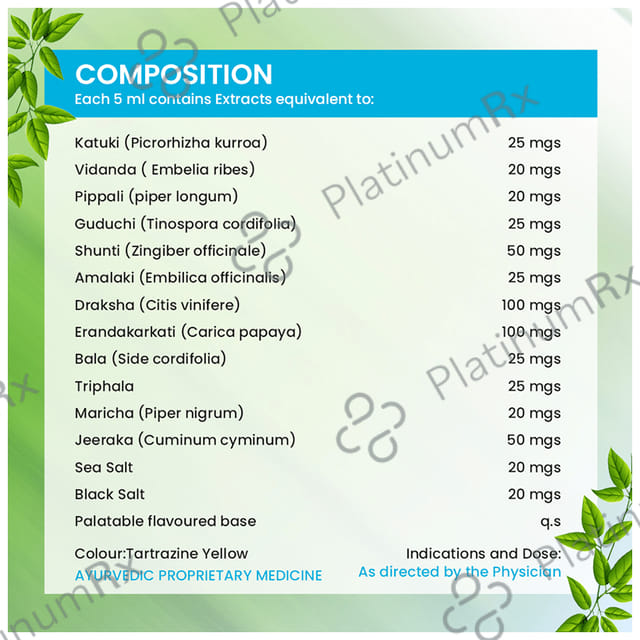 COMPOSITION
Each 5 ml contains Extracts equivalent to:

Katuki (Picrorhizha kurroa) 25 mgs
Vidanda ( Embelia ribes) 20 mgs
Pippali (piper longum) 20 mgs
Guduchi (Tinospora cordifolia) 25 mgs
Shunti (Zingiber officinale) 50 mgs
Amalaki (Embilica officinalis) 25 mgs
Draksha (Citis vinifere) 100 mgs
Erandakarkati (Carica papaya) 100 mgs
Bala (Side cordifolia) 25 mgs
Triphala 25 mgs
Maricha (Piper nigrum) 20 mgs
Jeeraka (Cuminum cyminum) 50 mgs
Sea Salt 20 mgs
Black Salt 20 mgs
Palatable flavoured base q.s

Colour:Tartrazine Yellow
AYURVEDIC PROPRIETARY MEDICINE

Indications and Dose:
As directed by the Physician

PlatinumRx